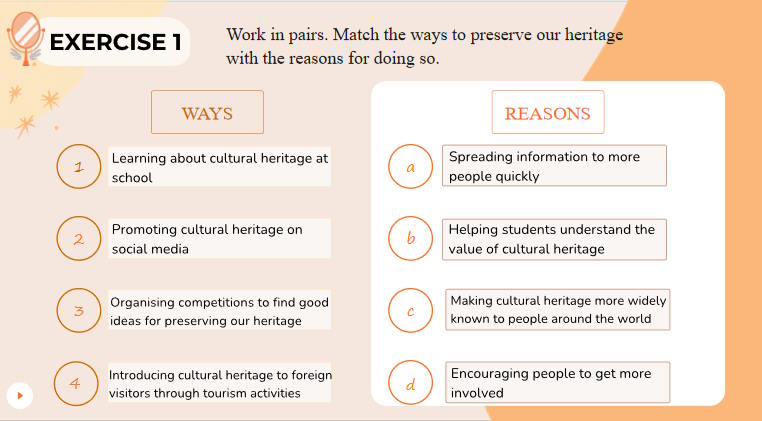 EXERCISE 1

Work in pairs. Match the ways to preserve our heritage with the reasons for doing so.

WAYS

1 Learning about cultural heritage at school

2 Promoting cultural heritage on social media

3 Organising competitions to find good ideas for preserving our heritage

4 Introducing cultural heritage to foreign visitors through tourism activities

REASONS

a Spreading information to more people quickly

b Helping students understand the value of cultural heritage

c Making cultural heritage more widely known to people around the world

d Encouraging people to get more involved